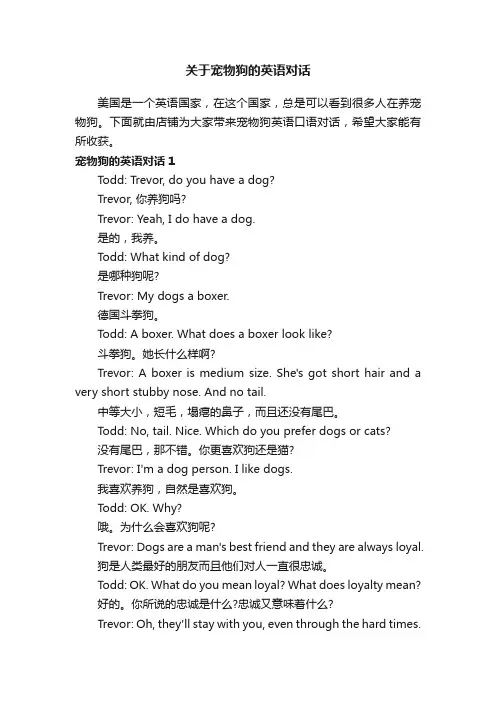 关于宠物狗的英语对话

美国是一个英语国家，在这个国家，总是可以看到很多人在养宠物狗。下面就由店铺为大家带来宠物狗英语口语对话，希望大家能有所收获。

宠物狗的英语对话 1

Todd: Trevor, do you have a dog?

Trevor, 你养狗吗?

Trevor: Yeah, I do have a dog.

是的，我养。

Todd: What kind of dog?

是哪种狗呢?

Trevor: My dogs a boxer.

德国斗拳狗。

Todd: A boxer. What does a boxer look like?

斗拳狗。她长什么样啊?

Trevor: A boxer is medium size. She's got short hair and a very short stubby nose. And no tail.

中等大小，短毛，塌瘪的鼻子，而且还没有尾巴。

Todd: No, tail. Nice. Which do you prefer dogs or cats?

没有尾巴，那不错。你更喜欢狗还是猫?

Trevor: I'm a dog person. I like dogs.

我喜欢养狗，自然是喜欢狗。

Todd: OK. Why?

哦。为什么会喜欢狗呢?

Trevor: Dogs are a man's best friend and they are always loyal.

狗是人类最好的朋友而且他们对人一直很忠诚。

Todd: OK. What do you mean loyal? What does loyalty mean?

好的。你所说的忠诚是什么?忠诚又意味着什么?

Trevor: Oh, they'll stay with you, even through the hard times.